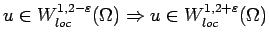 $u \in W^{1,2-\varepsilon}_{loc}(\Omega) \Rightarrow u \in W^{1,2+\varepsilon}_{loc}(\Omega)$